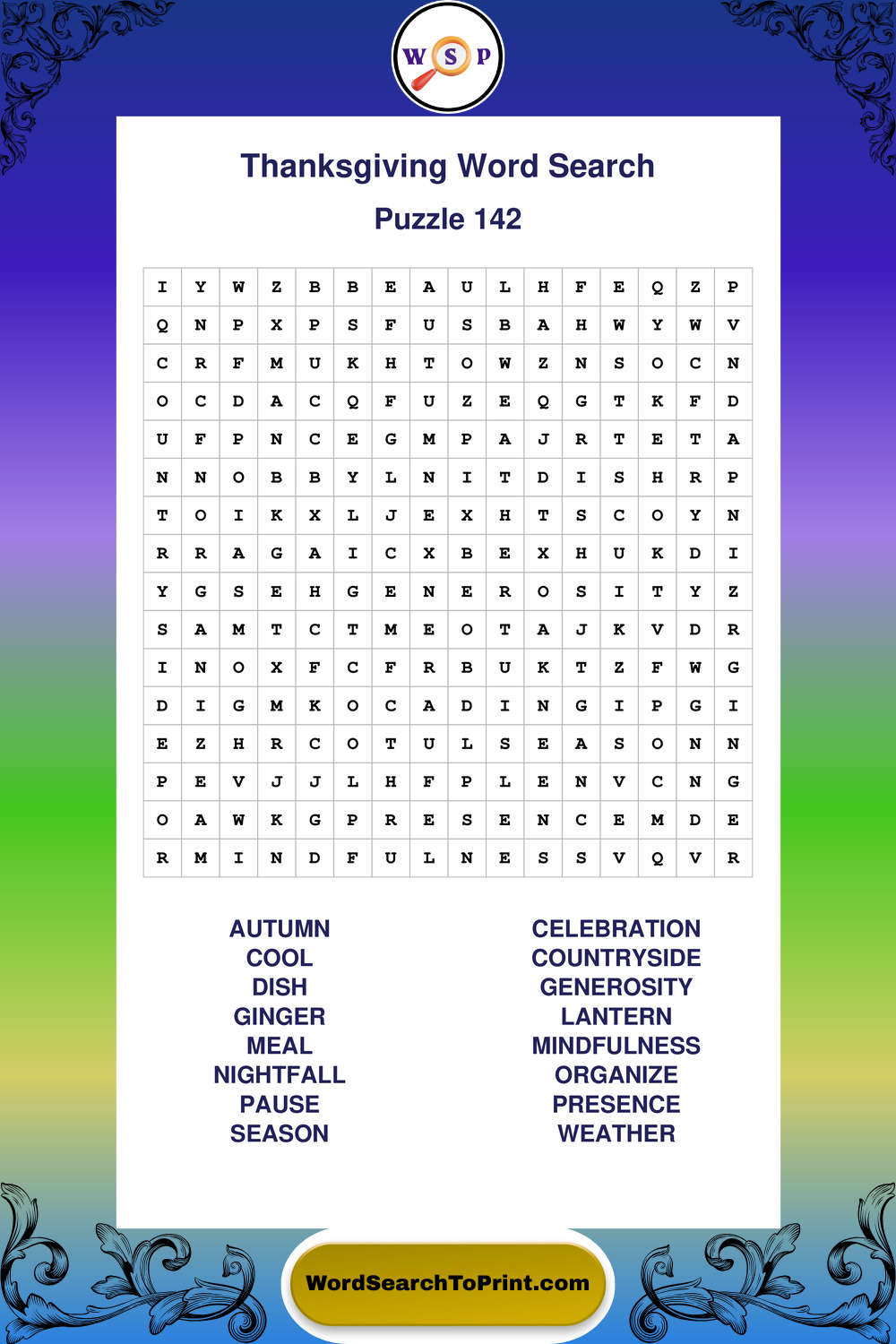 W S P

Thanksgiving Word Search

Puzzle 142

| I | Y | W | Z | B | B | E | A | U | L | H | F | E | Q | Z | P |
|---|---|---|---|---|---|---|---|---|---|---|---|---|---|---|---|
| Q | N | P | X | P | S | F | U | S | B | A | H | W | Y | W | V |
| C | R | F | M | U | K | H | T | O | W | Z | N | S | O | C | N |
| O | C | D | A | C | Q | F | U | Z | E | Q | G | T | K | F | D |
| U | F | P | N | C | E | G | M | P | A | J | R | T | E | T | A |
| N | N | O | B | B | Y | L | N | I | T | D | I | S | H | R | P |
| T | O | I | K | X | L | J | E | X | H | T | S | C | O | Y | N |
| R | R | A | G | A | I | C | X | B | E | X | H | U | K | D | I |
| Y | G | S | E | H | G | E | N | E | R | O | S | I | T | Y | Z |
| S | A | M | T | C | T | M | E | O | T | A | J | K | V | D | R |
| I | N | O | X | F | C | F | R | B | U | K | T | Z | F | W | G |
| D | I | G | M | K | O | C | A | D | I | N | G | I | P | G | I |
| E | Z | H | R | C | O | T | U | L | S | E | A | S | O | N | N |
| P | E | V | J | J | L | H | F | P | L | E | N | V | C | N | G |
| O | A | W | K | G | P | R | E | S | E | N | C | E | M | D | E |
| R | M | I | N | D | F | U | L | N | E | S | S | V | Q | V | R |

AUTUMN
COOL
DISH
GINGER
MEAL
NIGHTFALL
PAUSE
SEASON

CELEBRATION
COUNTRYSIDE
GENEROSITY
LANTERN
MINDFULNESS
ORGANIZE
PRESENCE
WEATHER

WordSearchToPrint.com